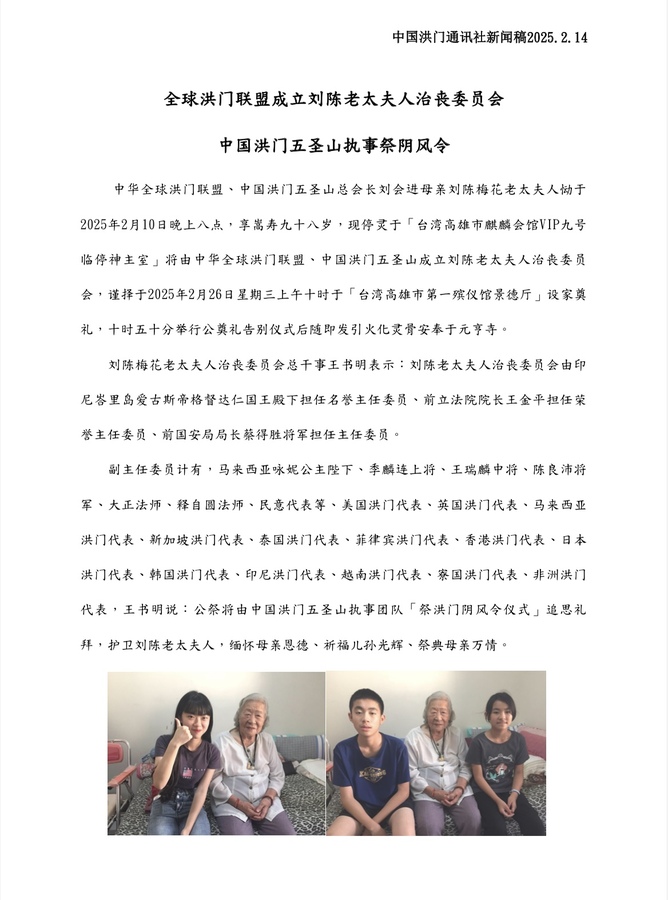 中国洪门通讯社新闻稿2025.2.14

全球洪门联盟成立刘陈老太夫人治丧委员会

中国洪门五圣山执事祭阴风令

中华全球洪门联盟、中国洪门五圣山总会长刘会进母亲刘陈梅花老太夫人恸于2025年2月10日晚上八点，享嵩寿九十八岁，现停灵于「台湾高雄市麒麟会馆VIP九号临停神主室」将由中华全球洪门联盟、中国洪门五圣山成立刘陈老太夫人治丧委员会，谨择于2025年2月26日星期三上午十时于「台湾高雄市第一殡仪馆景德厅」设家奠礼，十时五十分举行公奠礼告别仪式后随即发引火化灵骨安奉于元亨寺。

刘陈梅花老太夫人治丧委员会总干事王书明表示：刘陈老太夫人治丧委员会由印尼峇里岛爱古斯帝格督达仁国王殿下担任名誉主任委员、前立法院院长王金平担任荣誉主任委员、前国安局局长蔡得胜将军担任主任委员。

副主任委员计有，马来西亚咏妮公主陛下、季麟连上将、王瑞麟中将、陈良沛将军、大正法师、释自圆法师、民意代表等、美国洪门代表、英国洪门代表、马来西亚洪门代表、新加坡洪门代表、泰国洪门代表、菲律宾洪门代表、香港洪门代表、日本洪门代表、韩国洪门代表、印尼洪门代表、越南洪门代表、寮国洪门代表、非洲洪门代表，王书明说：公祭将由中国洪门五圣山执事团队「祭洪门阴风令仪式」追思礼拜，护卫刘陈老太夫人，缅怀母亲恩德、祈福儿孙光辉、祭典母亲万情。